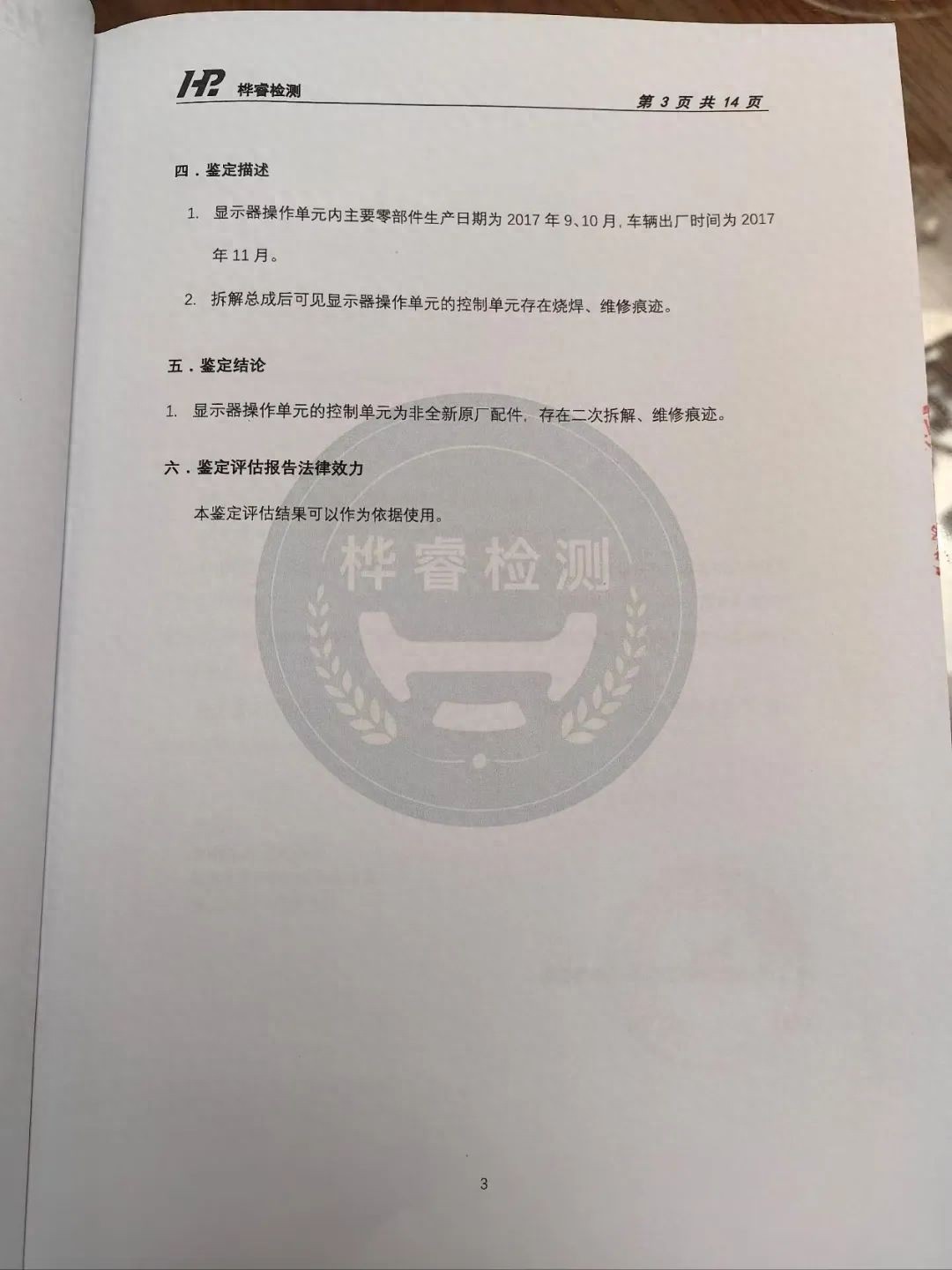 HP 桦睿检测

第 3 页 共 14 页

四．鉴定描述

1. 显示器操作单元内主要零部件生产日期为 2017 年 9、10 月，车辆出厂时间为 2017 年 11 月。

2. 拆解总成后可见显示器操作单元的控制单元存在烧焊、维修痕迹。

五．鉴定结论

1. 显示器操作单元的控制单元为非全新原厂配件，存在二次拆解、维修痕迹。

六．鉴定评估报告法律效力

本鉴定评估结果可以作为依据使用。

桦睿检测

3